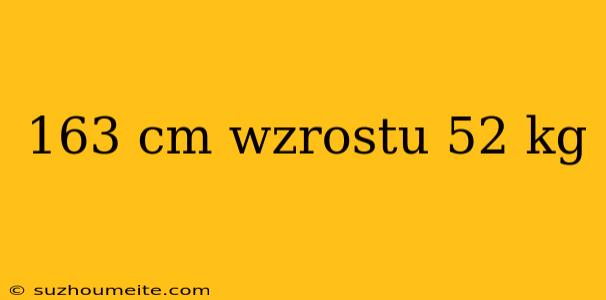 163 cm wzrostu 52 kg

© suzhoumeite.com